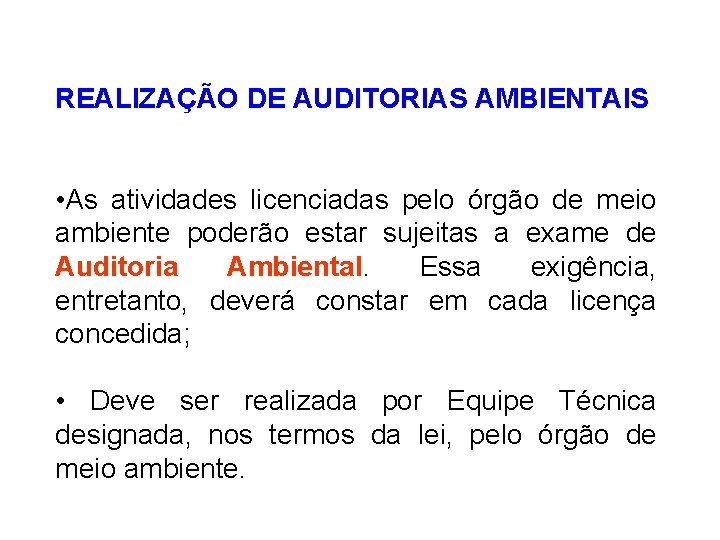 REALIZAÇÃO DE AUDITORIAS AMBIENTAIS

•As atividades licenciadas pelo órgão de meio ambiente poderão estar sujeitas a exame de Auditoria Ambiental. Essa exigência, entretanto, deverá constar em cada licença concedida;

• Deve ser realizada por Equipe Técnica designada, nos termos da lei, pelo órgão de meio ambiente.